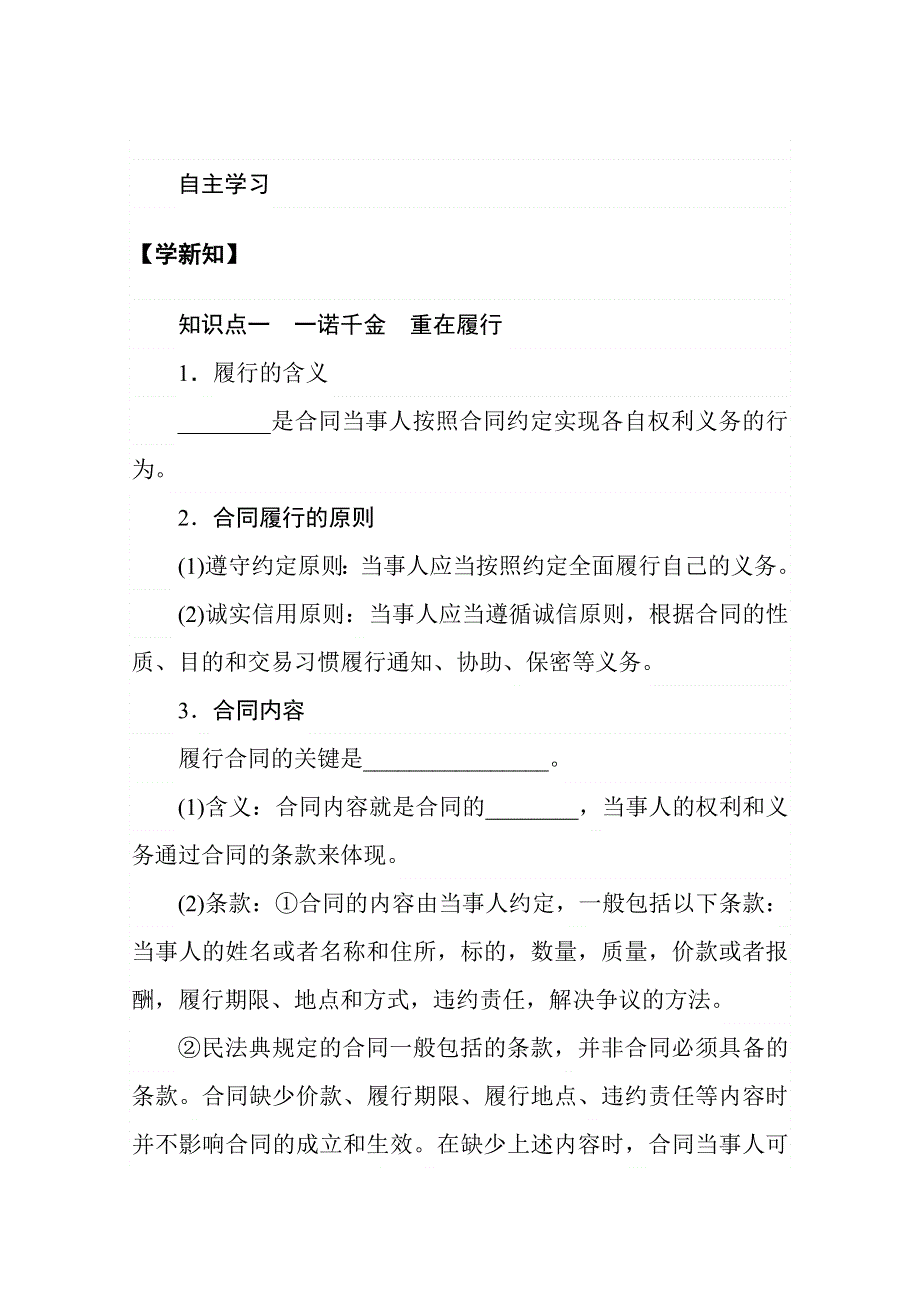 自主学习

【学新知】

知识点一　一诺千金　重在履行

1．履行的含义

________是合同当事人按照合同约定实现各自权利义务的行为。

2．合同履行的原则

(1)遵守约定原则：当事人应当按照约定全面履行自己的义务。

(2)诚实信用原则：当事人应当遵循诚信原则，根据合同的性质、目的和交易习惯履行通知、协助、保密等义务。

3．合同内容

履行合同的关键是________________。

(1)含义：合同内容就是合同的________，当事人的权利和义务通过合同的条款来体现。

(2)条款：①合同的内容由当事人约定，一般包括以下条款：当事人的姓名或者名称和住所，标的，数量，质量，价款或者报酬，履行期限、地点和方式，违约责任，解决争议的方法。

②民法典规定的合同一般包括的条款，并非合同必须具备的条款。合同缺少价款、履行期限、履行地点、违约责任等内容时并不影响合同的成立和生效。在缺少上述内容时，合同当事人可